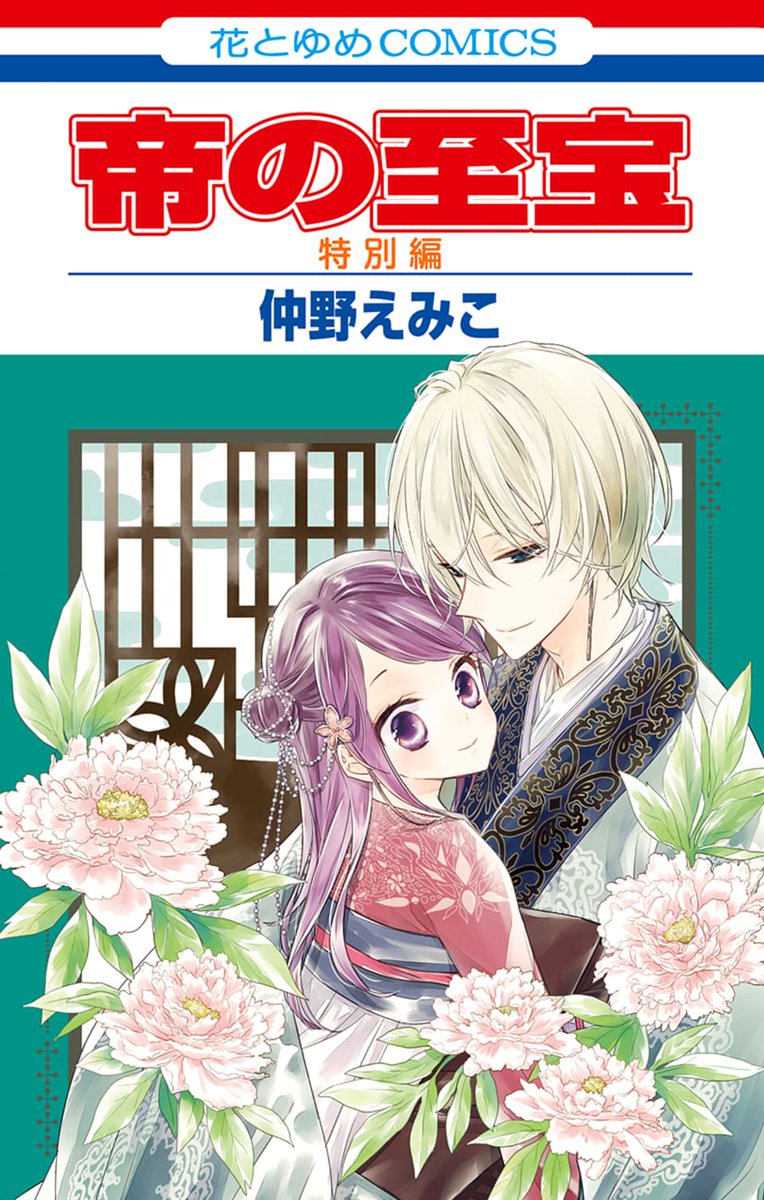 花とゆめCOMICS

帝の至宝
特別編
仲野えみこ